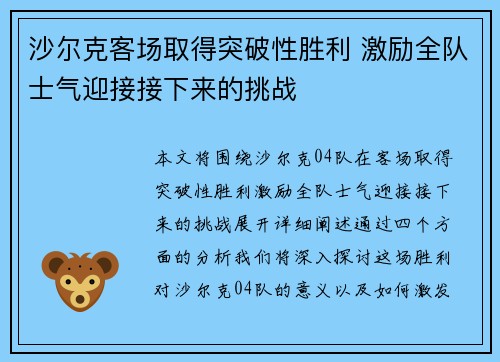 沙尔克客场取得突破性胜利 激励全队士气迎接接下来的挑战

本文将围绕沙尔克04队在客场取得突破性胜利激励全队士气迎接接下来的挑战展开详细阐述通过四个方面的分析我们将深入探讨这场胜利对沙尔克04队的意义以及如何激发